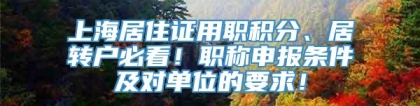 上海居住证用职积分、居转户必看！职称申报条件及对单位的要求！